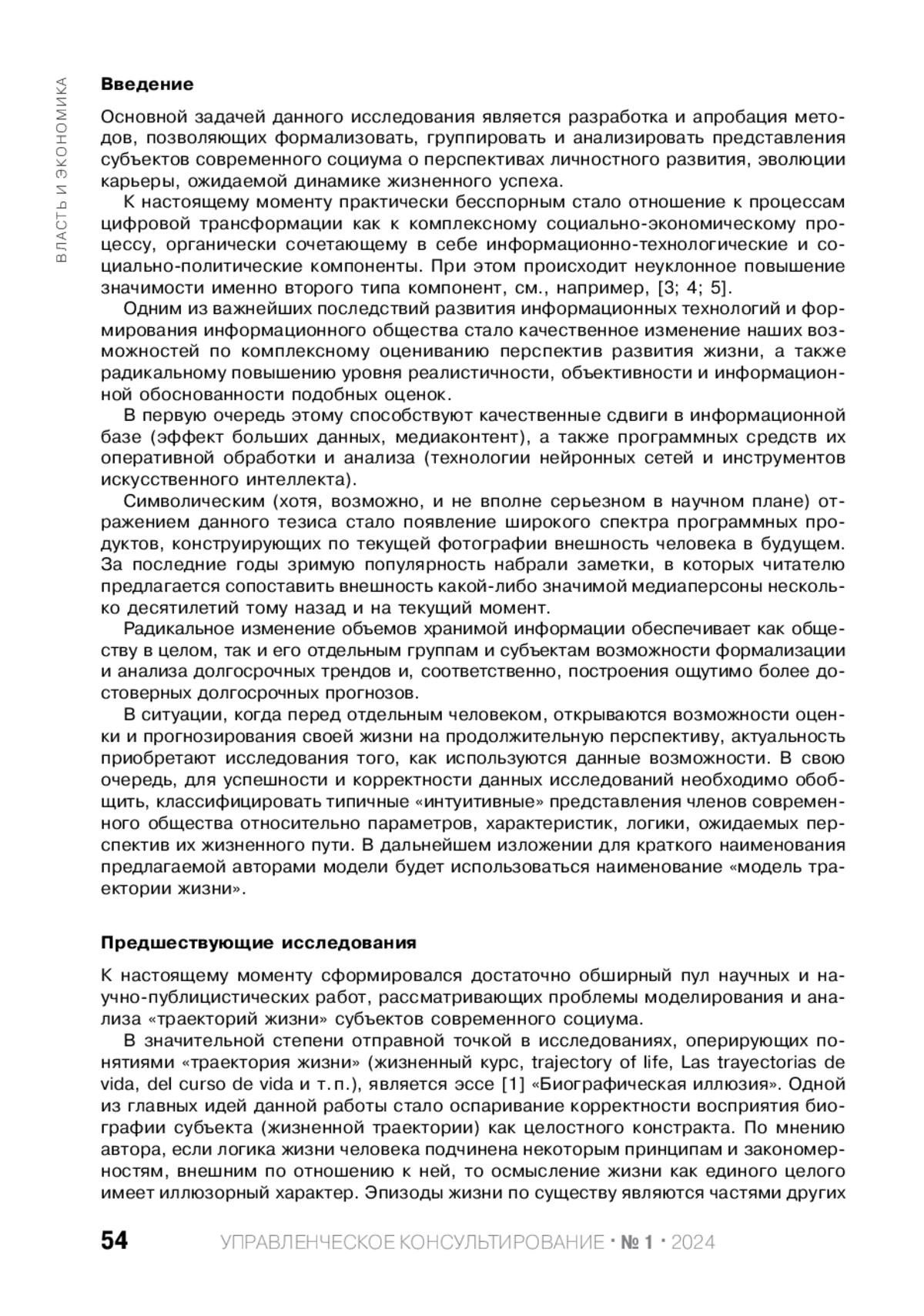 ВЛАСТЬ И ЭКОНОМИКА

**Введение**

Основной задачей данного исследования является разработка и апробация методов, позволяющих формализовать, группировать и анализировать представления субъектов современного социума о перспективах личностного развития, эволюции карьеры, ожидаемой динамике жизненного успеха.

К настоящему моменту практически бесспорным стало отношение к процессам цифровой трансформации как к комплексному социально-экономическому процессу, органически сочетающему в себе информационно-технологические и социально-политические компоненты. При этом происходит неуклонное повышение значимости именно второго типа компонент, см., например, [3; 4; 5].

Одним из важнейших последствий развития информационных технологий и формирования информационного общества стало качественное изменение наших возможностей по комплексному оцениванию перспектив развития жизни, а также радикальному повышению уровня реалистичности, объективности и информационной обоснованности подобных оценок.

В первую очередь этому способствуют качественные сдвиги в информационной базе (эффект больших данных, медиаконтент), а также программных средств их оперативной обработки и анализа (технологии нейронных сетей и инструментов искусственного интеллекта).

Символическим (хотя, возможно, и не вполне серьезном в научном плане) отражением данного тезиса стало появление широкого спектра программных продуктов, конструирующих по текущей фотографии внешность человека в будущем. За последние годы зримую популярность набрали заметки, в которых читателю предлагается сопоставить внешность какой-либо значимой медиаперсоны несколько десятилетий тому назад и на текущий момент.

Радикальное изменение объемов хранимой информации обеспечивает как обществу в целом, так и его отдельным группам и субъектам возможности формализации и анализа долгосрочных трендов и, соответственно, построения ощутимо более достоверных долгосрочных прогнозов.

В ситуации, когда перед отдельным человеком, открываются возможности оценки и прогнозирования своей жизни на продолжительную перспективу, актуальность приобретают исследования того, как используются данные возможности. В свою очередь, для успешности и корректности данных исследований необходимо обобщить, классифицировать типичные «интуитивные» представления членов современного общества относительно параметров, характеристик, логики, ожидаемых перспектив их жизненного пути. В дальнейшем изложении для краткого наименования предлагаемой авторами модели будет использоваться наименование «модель траектории жизни».

**Предшествующие исследования**

К настоящему моменту сформировался достаточно обширный пул научных и научно-публицистических работ, рассматривающих проблемы моделирования и анализа «траекторий жизни» субъектов современного социума.

В значительной степени отправной точкой в исследованиях, оперирующих понятиями «траектория жизни» (жизненный курс, trajectory of life, Las trayectorias de vida, del curso de vida и т. п.), является эссе [1] «Биографическая иллюзия». Одной из главных идей данной работы стало оспаривание корректности восприятия биографии субъекта (жизненной траектории) как целостного констракта. По мнению автора, если логика жизни человека подчинена некоторым принципам и закономерностям, внешним по отношению к ней, то осмысление жизни как единого целого имеет иллюзорный характер. Эпизоды жизни по существу являются частями других

54 УПРАВЛЕНЧЕСКОЕ КОНСУЛЬТИРОВАНИЕ · № 1 · 2024